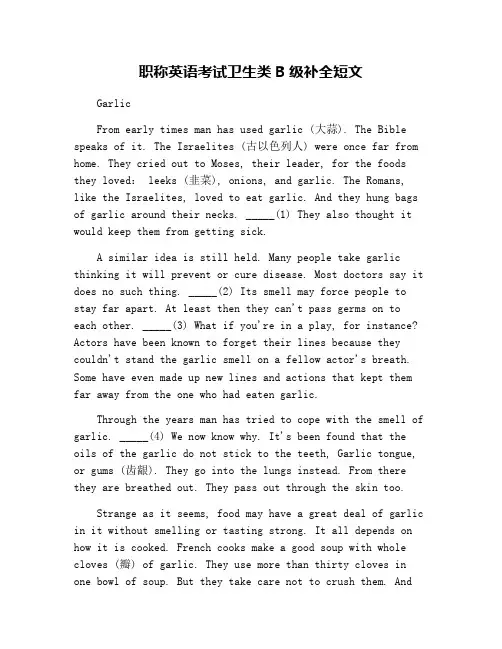 职称英语考试卫生类 B 级补全短文

Garlic

From early times man has used garlic (大蒜). The Bible speaks of it. The Israelites (古以色列人) were once far from home. They cried out to Moses, their leader, for the foods they loved: leeks (韭菜), onions, and garlic. The Romans, like the Israelites, loved to eat garlic. And they hung bags of garlic around their necks. _____(1) They also thought it would keep them from getting sick.

A similar idea is still held. Many people take garlic thinking it will prevent or cure disease. Most doctors say it does no such thing. _____(2) Its smell may force people to stay far apart. At least then they can't pass germs on to each other. _____(3) What if you're in a play, for instance? Actors have been known to forget their lines because they couldn't stand the garlic smell on a fellow actor's breath. Some have even made up new lines and actions that kept them far away from the one who had eaten garlic.

Through the years man has tried to cope with the smell of garlic. _____(4) We now know why. It's been found that the oils of the garlic do not stick to the teeth, Garlic tongue, or gums (齿龈). They go into the lungs instead. From there they are breathed out. They pass out through the skin too.

Strange as it seems, food may have a great deal of garlic in it without smelling or tasting strong. It all depends on how it is cooked. French cooks make a good soup with whole cloves (瓣) of garlic. They use more than thirty cloves in one bowl of soup. But they take care not to crush them. And